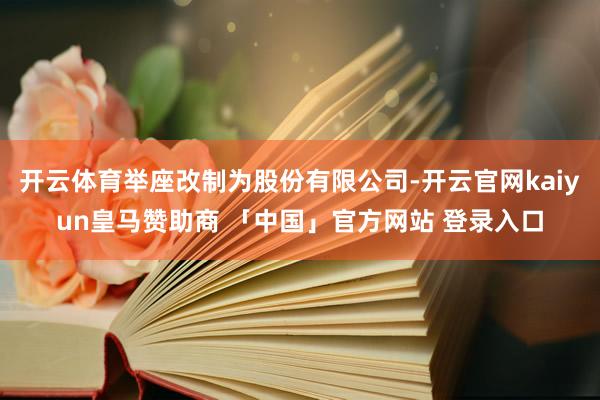 开云体育举座改制为股份有限公司-开云官网kaiyun皇马赞助商 「中国」官方网站 登录入口